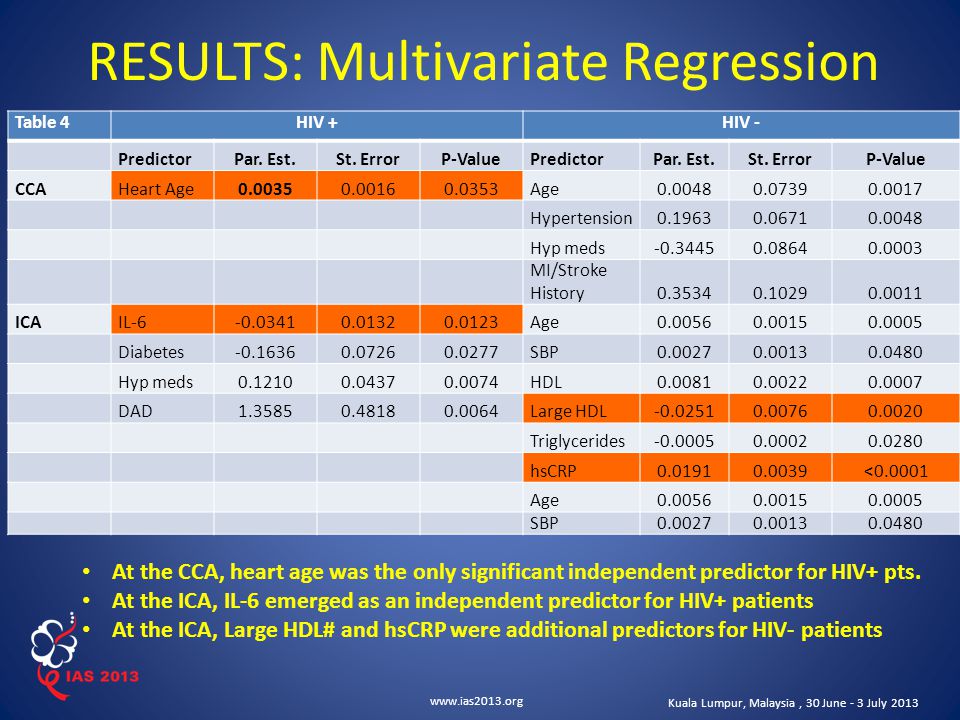 RESULTS: Multivariate Regression

| Table 4 | HIV + | | | | HIV - | | | |
|---|---|---|---|---|---|---|---|---|
| | Predictor | Par. Est. | St. Error | P-Value | Predictor | Par. Est. | St. Error | P-Value |
| CCA | Heart Age | 0.0035 | 0.0016 | 0.0353 | Age | 0.0048 | 0.0739 | 0.0017 |
| | | | | | Hypertension | 0.1963 | 0.0671 | 0.0048 |
| | | | | | Hyp meds | -0.3445 | 0.0864 | 0.0003 |
| | | | | | MI/Stroke History | 0.3534 | 0.1029 | 0.0011 |
| ICA | IL-6 | -0.0341 | 0.0132 | 0.0123 | Age | 0.0056 | 0.0015 | 0.0005 |
| | Diabetes | -0.1636 | 0.0726 | 0.0277 | SBP | 0.0027 | 0.0013 | 0.0480 |
| | Hyp meds | 0.1210 | 0.0437 | 0.0074 | HDL | 0.0081 | 0.0022 | 0.0007 |
| | DAD | 1.3585 | 0.4818 | 0.0064 | Large HDL | -0.0251 | 0.0076 | 0.0020 |
| | | | | | Triglycerides | -0.0005 | 0.0002 | 0.0280 |
| | | | | | hsCRP | 0.0191 | 0.0039 | <0.0001 |
| | | | | | Age | 0.0056 | 0.0015 | 0.0005 |
| | | | | | SBP | 0.0027 | 0.0013 | 0.0480 |

• At the CCA, heart age was the only significant independent predictor for HIV+ pts.
• At the ICA, IL-6 emerged as an independent predictor for HIV+ patients
• At the ICA, Large HDL# and hsCRP were additional predictors for HIV- patients

IAS 2013

www.ias2013.org

Kuala Lumpur, Malaysia , 30 June - 3 July 2013